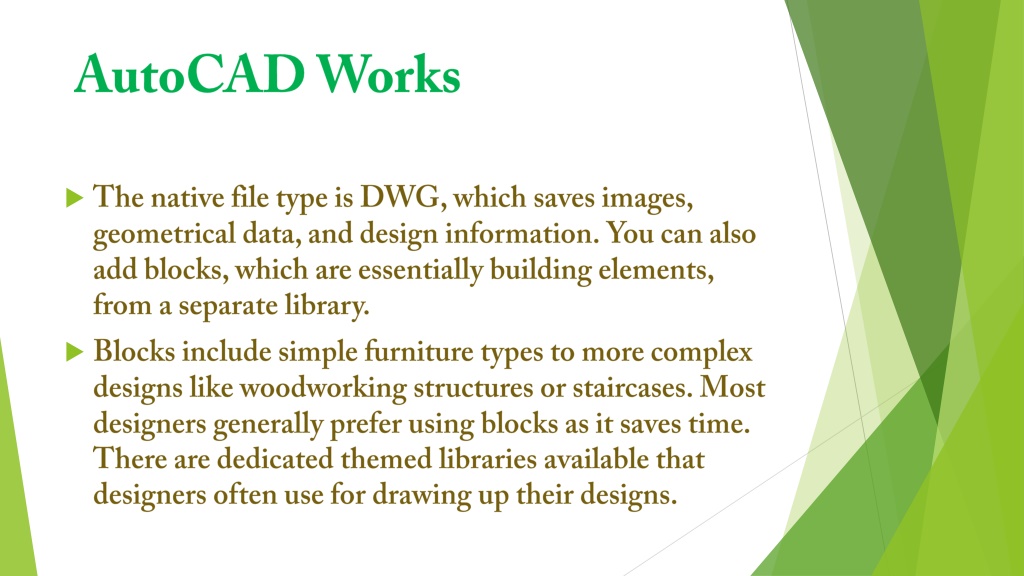 AutoCAD Works

The native file type is DWG, which saves images, geometrical data, and design information. You can also add blocks, which are essentially building elements, from a separate library.

Blocks include simple furniture types to more complex designs like woodworking structures or staircases. Most designers generally prefer using blocks as it saves time. There are dedicated themed libraries available that designers often use for drawing up their designs.